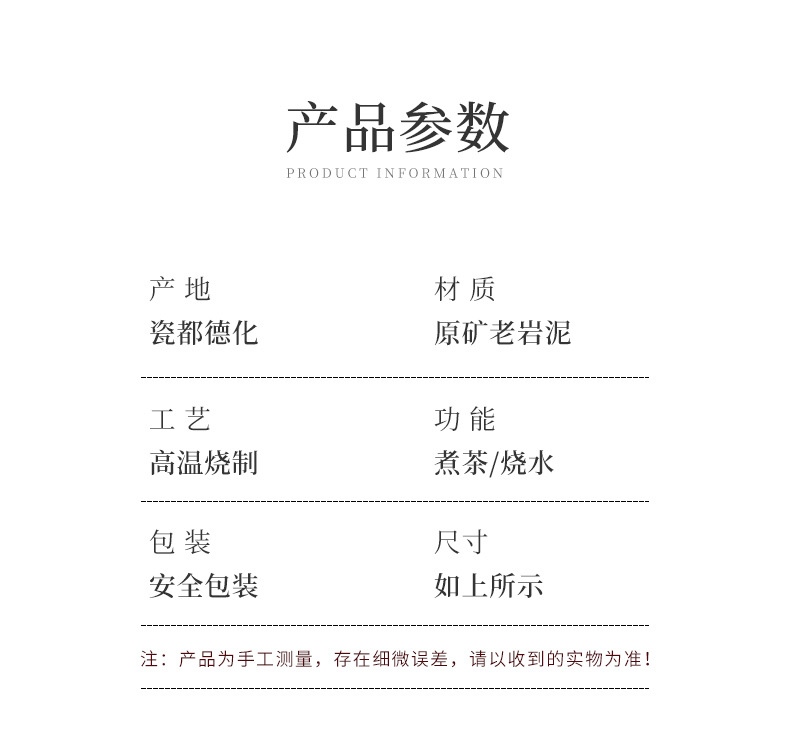 产品参数
PRODUCT INFORMATION

产 地
瓷都德化

材 质
原矿老岩泥

工 艺
高温烧制

功 能
煮茶/烧水

包 装
安全包装

尺寸
如上所示

注：产品为手工测量，存在细微误差，请以收到的实物为准！